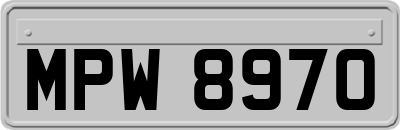 MPW 8970